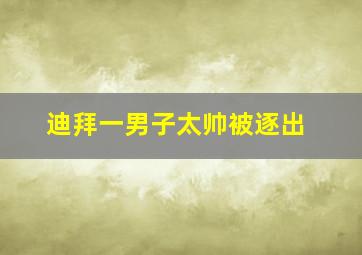 迪拜一男子太帅被逐出